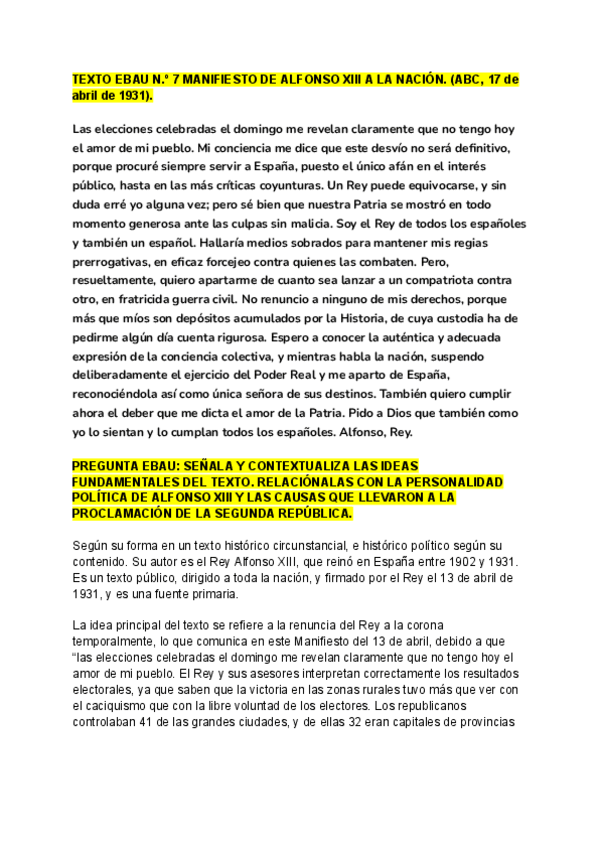 TEXTO EBAU N.º 7 MANIFIESTO DE ALFONSO XIII A LA NACIÓN. (ABC, 17 de abril de 1931).

Las elecciones celebradas el domingo me revelan claramente que no tengo hoy el amor de mi pueblo. Mi conciencia me dice que este desvío no será definitivo, porque procuré siempre servir a España, puesto el único afán en el interés público, hasta en las más críticas coyunturas. Un Rey puede equivocarse, y sin duda erré yo alguna vez; pero sé bien que nuestra Patria se mostró en todo momento generosa ante las culpas sin malicia. Soy el Rey de todos los españoles y también un español. Hallaría medios sobrados para mantener mis regias prerrogativas, en eficaz forcejeo contra quienes las combaten. Pero, resueltamente, quiero apartarme de cuanto sea lanzar a un compatriota contra otro, en fratricida guerra civil. No renuncio a ninguno de mis derechos, porque más que míos son depósitos acumulados por la Historia, de cuya custodia ha de pedirme algún día cuenta rigurosa. Espero a conocer la auténtica y adecuada expresión de la conciencia colectiva, y mientras habla la nación, suspendo deliberadamente el ejercicio del Poder Real y me aparto de España, reconociéndola así como única señora de sus destinos. También quiero cumplir ahora el deber que me dicta el amor de la Patria. Pido a Dios que también como yo lo sientan y lo cumplan todos los españoles. Alfonso, Rey.

PREGUNTA EBAU: SEÑALA Y CONTEXTUALIZA LAS IDEAS FUNDAMENTALES DEL TEXTO. RELACIÓNALAS CON LA PERSONALIDAD POLÍTICA DE ALFONSO XIII Y LAS CAUSAS QUE LLEVARON A LA PROCLAMACIÓN DE LA SEGUNDA REPÚBLICA.

Según su forma en un texto histórico circunstancial, e histórico político según su contenido. Su autor es el Rey Alfonso XIII, que reinó en España entre 1902 y 1931. Es un texto público, dirigido a toda la nación, y firmado por el Rey el 13 de abril de 1931, y es una fuente primaria.

La idea principal del texto se refiere a la renuncia del Rey a la corona temporalmente, lo que comunica en este Manifiesto del 13 de abril, debido a que "las elecciones celebradas el domingo me revelan claramente que no tengo hoy el amor de mi pueblo. El Rey y sus asesores interpretan correctamente los resultados electorales, ya que saben que la victoria en las zonas rurales tuvo más que ver con el caciquismo que con la libre voluntad de los electores. Los republicanos controlaban 41 de las grandes ciudades, y de ellas 32 eran capitales de provincias